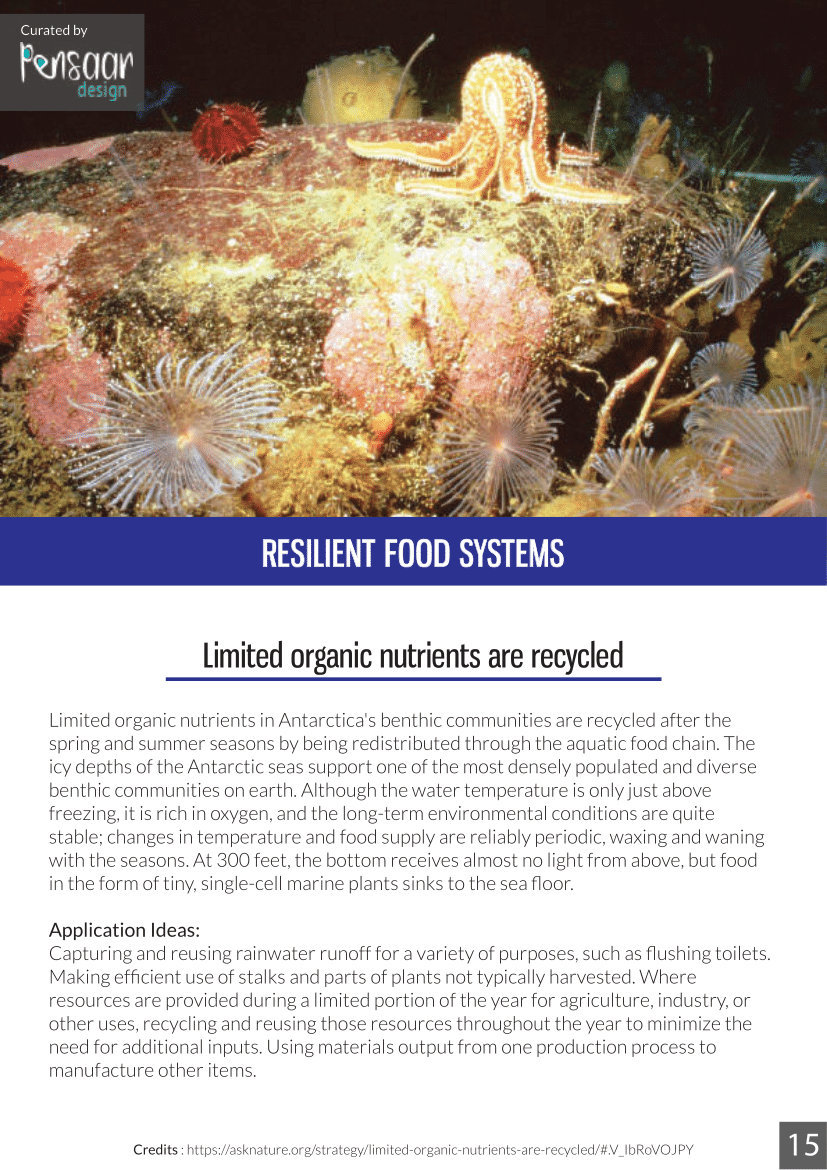 Curated by
Pensaar design

RESILIENT FOOD SYSTEMS

Limited organic nutrients are recycled

Limited organic nutrients in Antarctica's benthic communities are recycled after the spring and summer seasons by being redistributed through the aquatic food chain. The icy depths of the Antarctic seas support one of the most densely populated and diverse benthic communities on earth. Although the water temperature is only just above freezing, it is rich in oxygen, and the long-term environmental conditions are quite stable; changes in temperature and food supply are reliably periodic, waxing and waning with the seasons. At 300 feet, the bottom receives almost no light from above, but food in the form of tiny, single-cell marine plants sinks to the sea floor.

Application Ideas:
Capturing and reusing rainwater runoff for a variety of purposes, such as flushing toilets. Making efficient use of stalks and parts of plants not typically harvested. Where resources are provided during a limited portion of the year for agriculture, industry, or other uses, recycling and reusing those resources throughout the year to minimize the need for additional inputs. Using materials output from one production process to manufacture other items.

Credits : https://asknature.org/strategy/limited-organic-nutrients-are-recycled/#.V_IbRoVOJPY

15